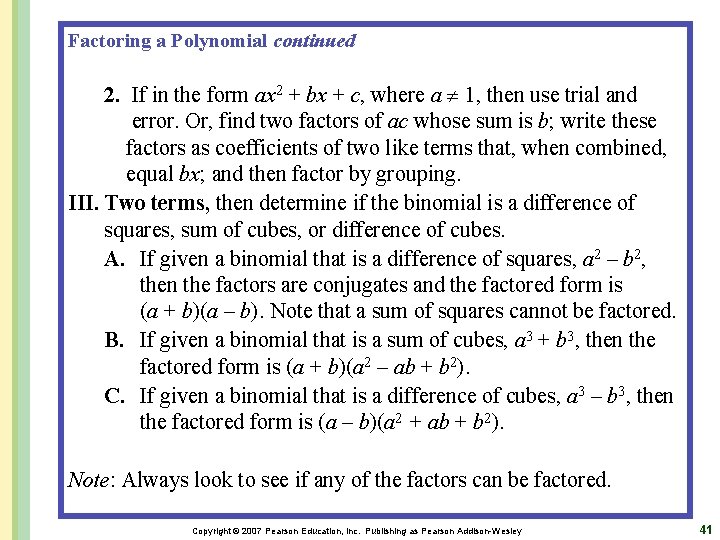 Factoring a Polynomial continued

2. If in the form $ax^2 + bx + c$, where $a \neq 1$, then use trial and error. Or, find two factors of $ac$ whose sum is $b$; write these factors as coefficients of two like terms that, when combined, equal $bx$; and then factor by grouping.

III. Two terms, then determine if the binomial is a difference of squares, sum of cubes, or difference of cubes.

A. If given a binomial that is a difference of squares, $a^2 - b^2$, then the factors are conjugates and the factored form is $(a + b)(a - b)$. Note that a sum of squares cannot be factored.

B. If given a binomial that is a sum of cubes, $a^3 + b^3$, then the factored form is $(a + b)(a^2 - ab + b^2)$.

C. If given a binomial that is a difference of cubes, $a^3 - b^3$, then the factored form is $(a - b)(a^2 + ab + b^2)$.

Note: Always look to see if any of the factors can be factored.

Copyright © 2007 Pearson Education, Inc. Publishing as Pearson Addison-Wesley

41